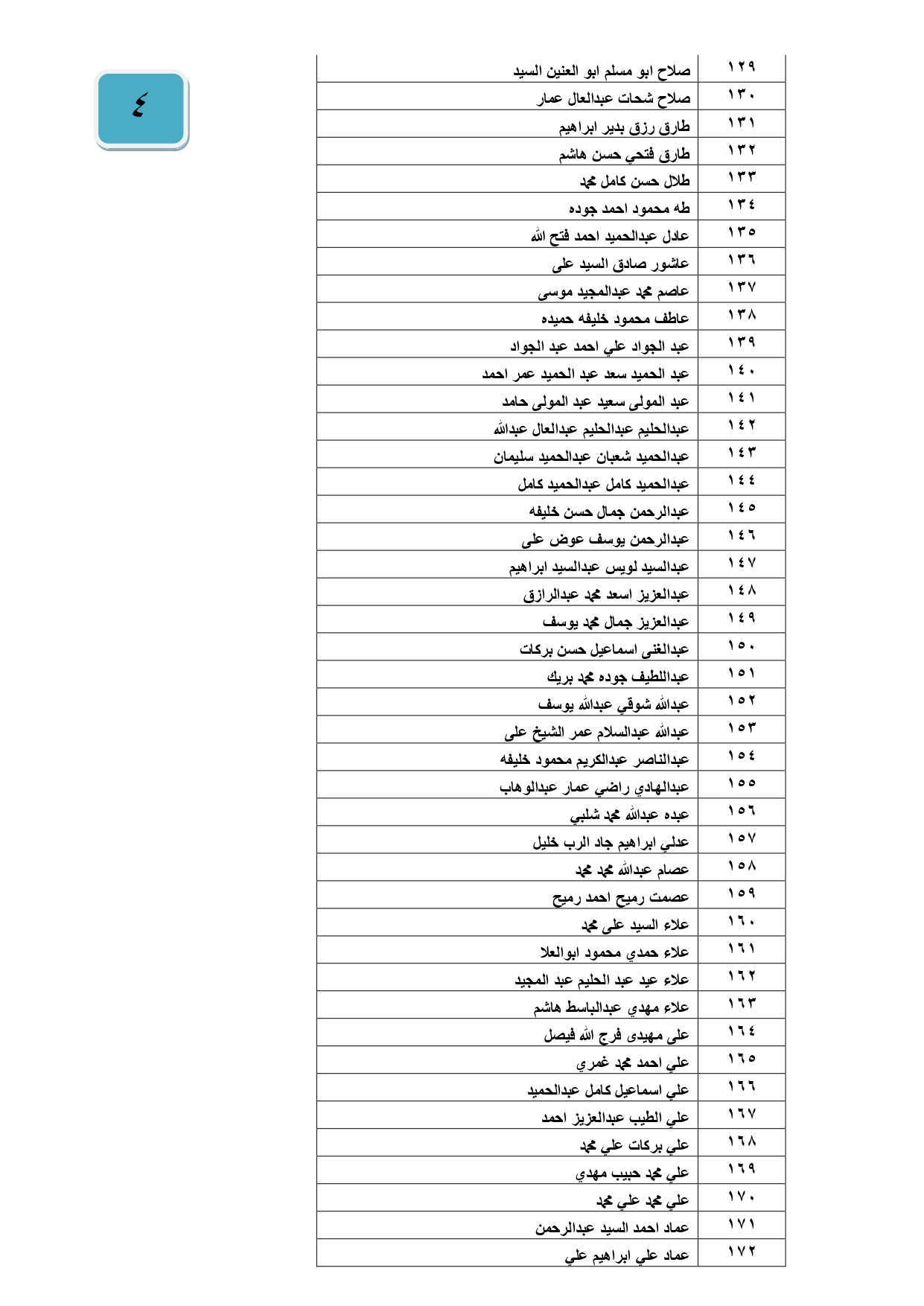 ٤

| ١٢٩ | صلاح ابو مسلم ابو العنين السيد |
|---|---|
| ١٣٠ | صلاح شحات عبدالعال عمار |
| ١٣١ | طارق رزق بدير ابراهيم |
| ١٣٢ | طارق فتحي حسن هاشم |
| ١٣٣ | طلال حسن كامل محمد |
| ١٣٤ | طه محمود احمد جوده |
| ١٣٥ | عادل عبدالحميد احمد فتح الله |
| ١٣٦ | عاشور صادق السيد على |
| ١٣٧ | عاصم محمد عبدالمجيد موسى |
| ١٣٨ | عاطف محمود خليفه حميده |
| ١٣٩ | عبد الجواد علي احمد عبد الجواد |
| ١٤٠ | عبد الحميد سعد عبد الحميد عمر احمد |
| ١٤١ | عبد المولى سعيد عبد المولى حامد |
| ١٤٢ | عبدالحليم عبدالحليم عبدالعال عبدالله |
| ١٤٣ | عبدالحميد شعبان عبدالحميد سليمان |
| ١٤٤ | عبدالحميد كامل عبدالحميد كامل |
| ١٤٥ | عبدالرحمن جمال حسن خليفه |
| ١٤٦ | عبدالرحمن يوسف عوض على |
| ١٤٧ | عبدالسيد لويس عبدالسيد ابراهيم |
| ١٤٨ | عبدالعزيز اسعد محمد عبدالرازق |
| ١٤٩ | عبدالعزيز جمال محمد يوسف |
| ١٥٠ | عبدالغنى اسماعيل حسن بركات |
| ١٥١ | عبداللطيف جوده محمد بريك |
| ١٥٢ | عبدالله شوقي عبدالله يوسف |
| ١٥٣ | عبدالله عبدالسلام عمر الشيخ على |
| ١٥٤ | عبدالناصر عبدالكريم محمود خليفه |
| ١٥٥ | عبدالهادي راضي عمار عبدالوهاب |
| ١٥٦ | عبده عبدالله محمد شلبي |
| ١٥٧ | عدلي ابراهيم جاد الرب خليل |
| ١٥٨ | عصام عبدالله محمد محمد |
| ١٥٩ | عصمت رميح احمد رميح |
| ١٦٠ | علاء السيد على محمد |
| ١٦١ | علاء حمدي محمود ابوالعلا |
| ١٦٢ | علاء عيد عبد الحليم عبد المجيد |
| ١٦٣ | علاء مهدي عبدالباسط هاشم |
| ١٦٤ | على مهيدى فرج الله فيصل |
| ١٦٥ | علي احمد محمد غمري |
| ١٦٦ | علي اسماعيل كامل عبدالحميد |
| ١٦٧ | علي الطيب عبدالعزيز احمد |
| ١٦٨ | علي بركات علي محمد |
| ١٦٩ | علي محمد حبيب مهدي |
| ١٧٠ | علي محمد علي محمد |
| ١٧١ | عماد احمد السيد عبدالرحمن |
| ١٧٢ | عماد علي ابراهيم علي |